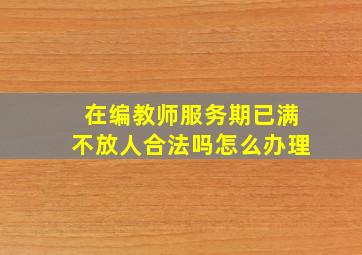 在编教师服务期已满
不放人合法吗怎么办理